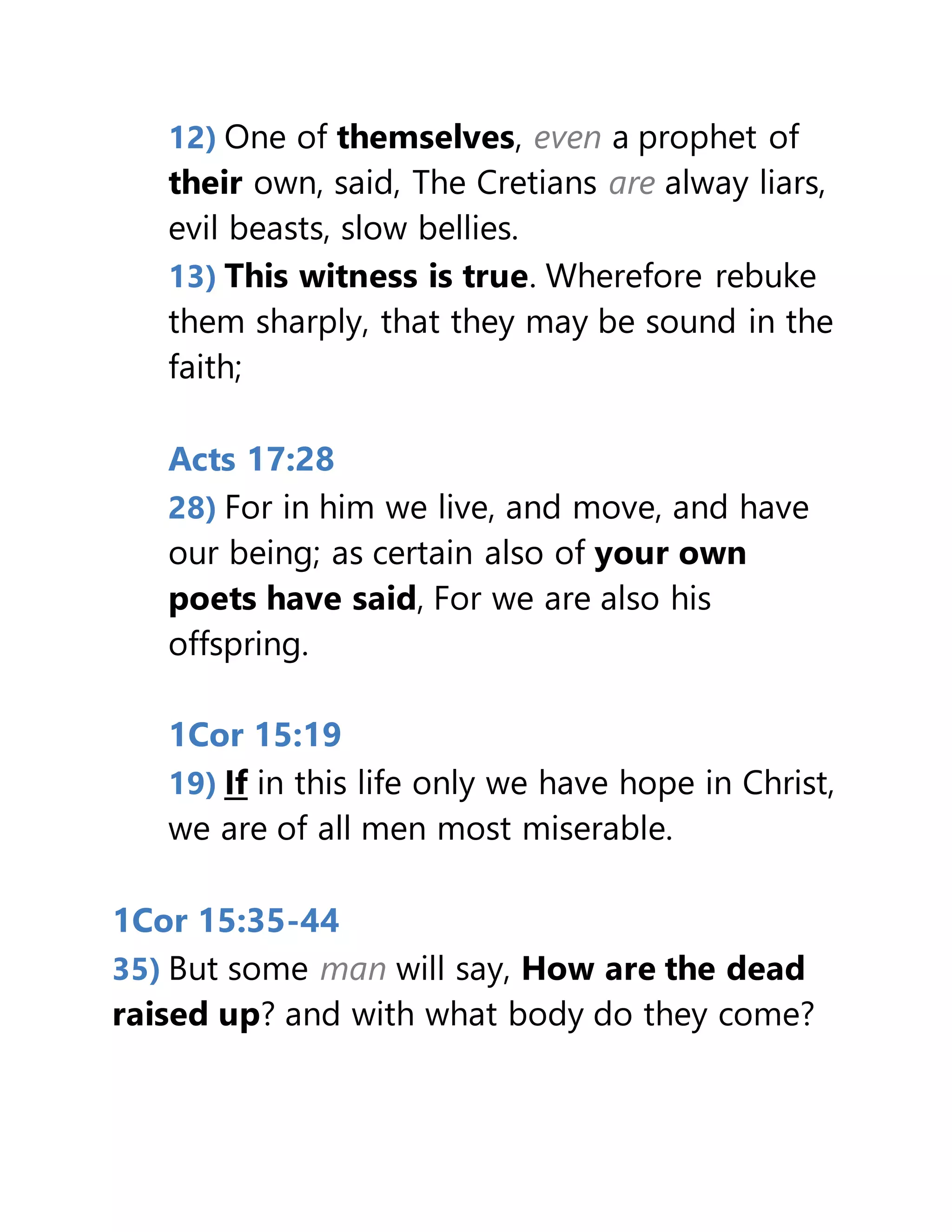 12) One of themselves, even a prophet of their own, said, The Cretians are alway liars, evil beasts, slow bellies.
13) This witness is true. Wherefore rebuke them sharply, that they may be sound in the faith;

Acts 17:28
28) For in him we live, and move, and have our being; as certain also of your own poets have said, For we are also his offspring.

1Cor 15:19
19) If in this life only we have hope in Christ, we are of all men most miserable.

1Cor 15:35-44
35) But some man will say, How are the dead raised up? and with what body do they come?